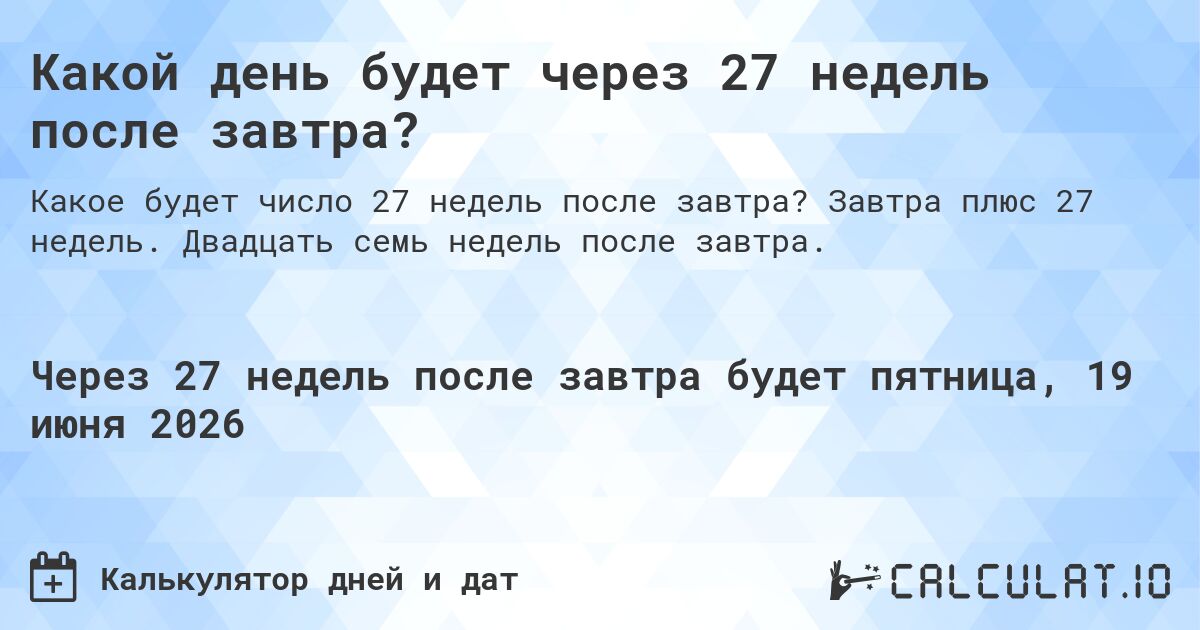 Какой день будет через 27 недель после завтра?

Какое будет число 27 недель после завтра? Завтра плюс 27 недель. Двадцать семь недель после завтра.

Через 27 недель после завтра будет пятница, 19 июня 2026

Калькулятор дней и дат

CALCULAT.IO